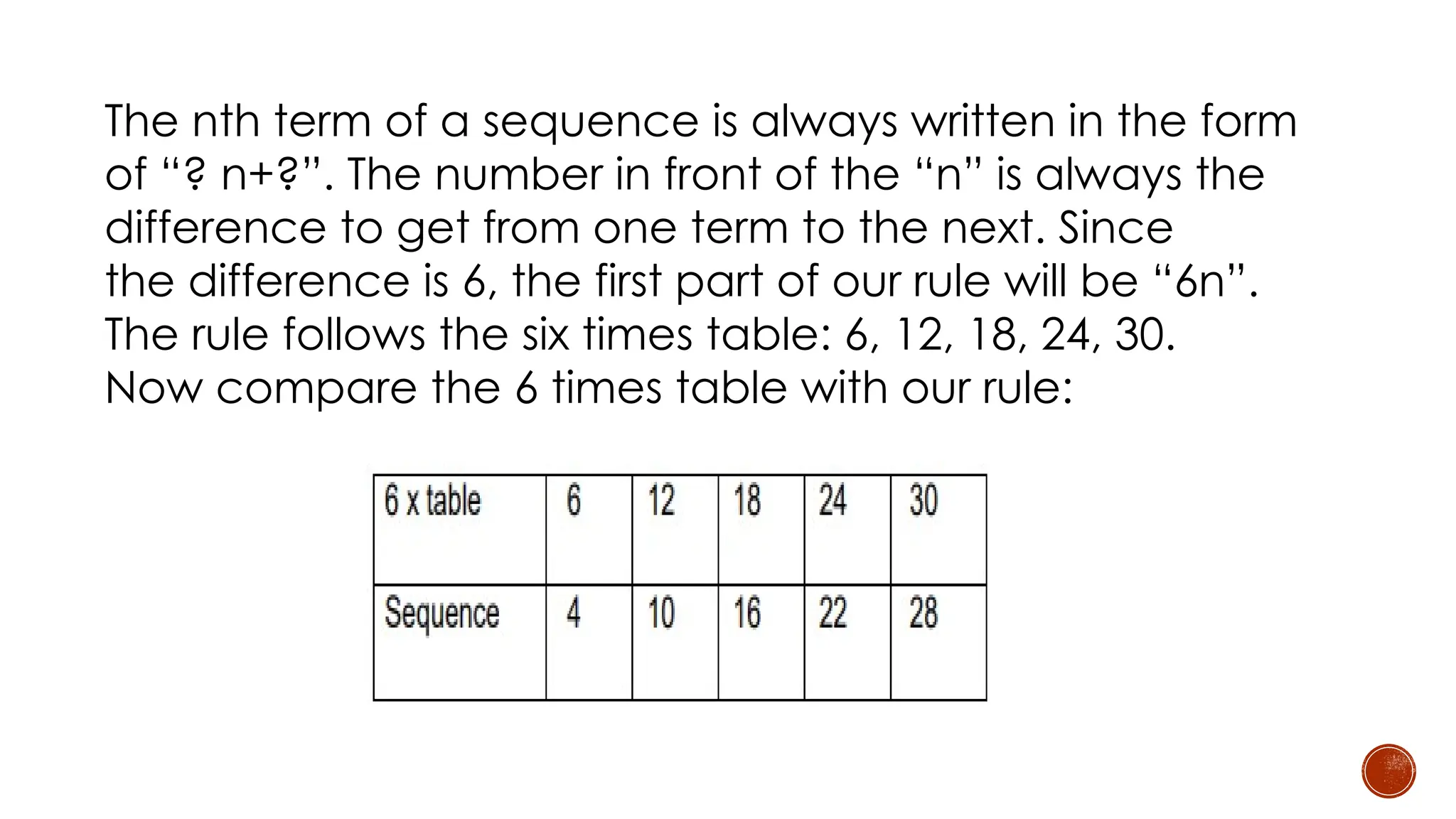 The nth term of a sequence is always written in the form of “? n+?”. The number in front of the “n” is always the difference to get from one term to the next. Since the difference is 6, the first part of our rule will be “6n”. The rule follows the six times table: 6, 12, 18, 24, 30. Now compare the 6 times table with our rule:

| 6 x table | 6 | 12 | 18 | 24 | 30 |
|---|---|---|---|---|---|
| Sequence | 4 | 10 | 16 | 22 | 28 |